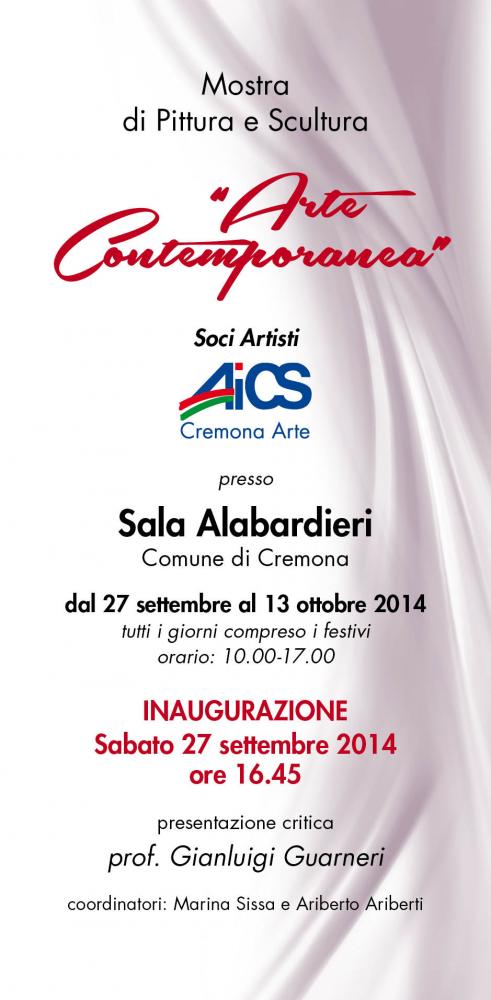 Mostra
di Pittura e Scultura

"Arte Contemporanea"

Soci Artisti

AiCS
Cremona Arte

presso

Sala Alabardieri
Comune di Cremona

dal 27 settembre al 13 ottobre 2014
tutti i giorni compreso i festivi
orario: 10.00-17.00

INAUGURAZIONE
Sabato 27 settembre 2014
ore 16.45

presentazione critica
prof. Gianluigi Guarneri

coordinatori: Marina Sissa e Ariberto Ariberti